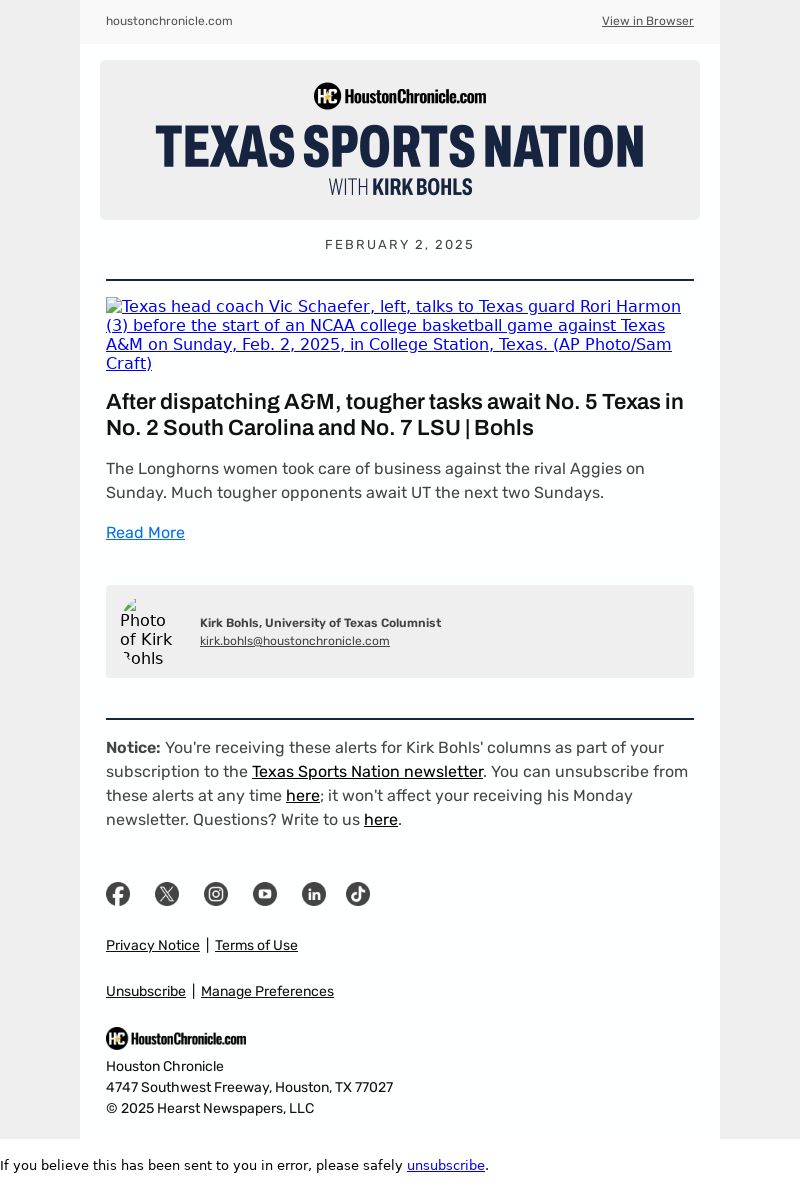 houstonchronicle.com

View in Browser

HC HoustonChronicle.com

TEXAS SPORTS NATION

WITH KIRK BOHLS

FEBRUARY 2, 2025

Texas head coach Vic Schaefer, left, talks to Texas guard Rori Harmon (3) before the start of an NCAA college basketball game against Texas A&M on Sunday, Feb. 2, 2025, in College Station, Texas. (AP Photo/Sam Craft)

After dispatching A&M, tougher tasks await No. 5 Texas in No. 2 South Carolina and No. 7 LSU | Bohls

The Longhorns women took care of business against the rival Aggies on Sunday. Much tougher opponents await UT the next two Sundays.

Read More

Photo of Kirk Bohls

Kirk Bohls, University of Texas Columnist
kirk.bohls@houstonchronicle.com

Notice: You're receiving these alerts for Kirk Bohls' columns as part of your subscription to the Texas Sports Nation newsletter. You can unsubscribe from these alerts at any time here; it won't affect your receiving his Monday newsletter. Questions? Write to us here.

Privacy Notice | Terms of Use

Unsubscribe | Manage Preferences

HC HoustonChronicle.com

Houston Chronicle
4747 Southwest Freeway, Houston, TX 77027
© 2025 Hearst Newspapers, LLC

If you believe this has been sent to you in error, please safely unsubscribe.